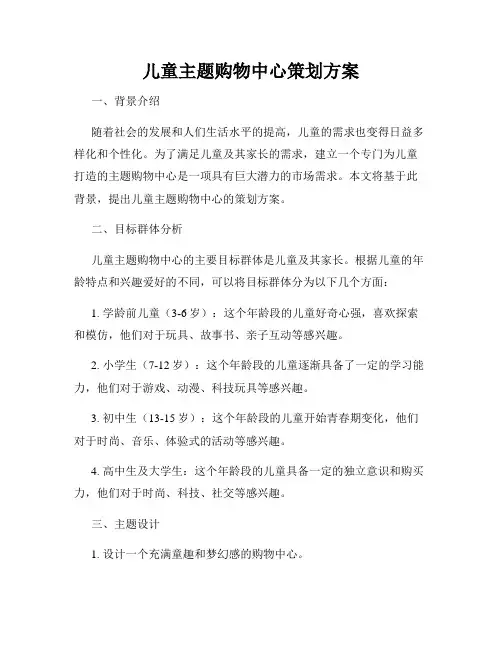 儿童主题购物中心策划方案

一、背景介绍

随着社会的发展和人们生活水平的提高，儿童的需求也变得日益多样化和个性化。为了满足儿童及其家长的需求，建立一个专门为儿童打造的主题购物中心是一项具有巨大潜力的市场需求。本文将基于此背景，提出儿童主题购物中心的策划方案。

二、目标群体分析

儿童主题购物中心的主要目标群体是儿童及其家长。根据儿童的年龄特点和兴趣爱好的不同，可以将目标群体分为以下几个方面：

1. 学龄前儿童（3-6 岁）：这个年龄段的儿童好奇心强，喜欢探索和模仿，他们对于玩具、故事书、亲子互动等感兴趣。

2. 小学生（7-12 岁）：这个年龄段的儿童逐渐具备了一定的学习能力，他们对于游戏、动漫、科技玩具等感兴趣。

3. 初中生（13-15 岁）：这个年龄段的儿童开始青春期变化，他们对于时尚、音乐、体验式的活动等感兴趣。

4. 高中生及大学生：这个年龄段的儿童具备一定的独立意识和购买力，他们对于时尚、科技、社交等感兴趣。

三、主题设计

1. 设计一个充满童趣和梦幻感的购物中心。